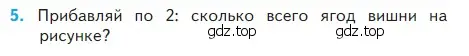 5. Прибавляй по 2: сколько всего ягод вишни на рисунке?

gdz.top gdz.top